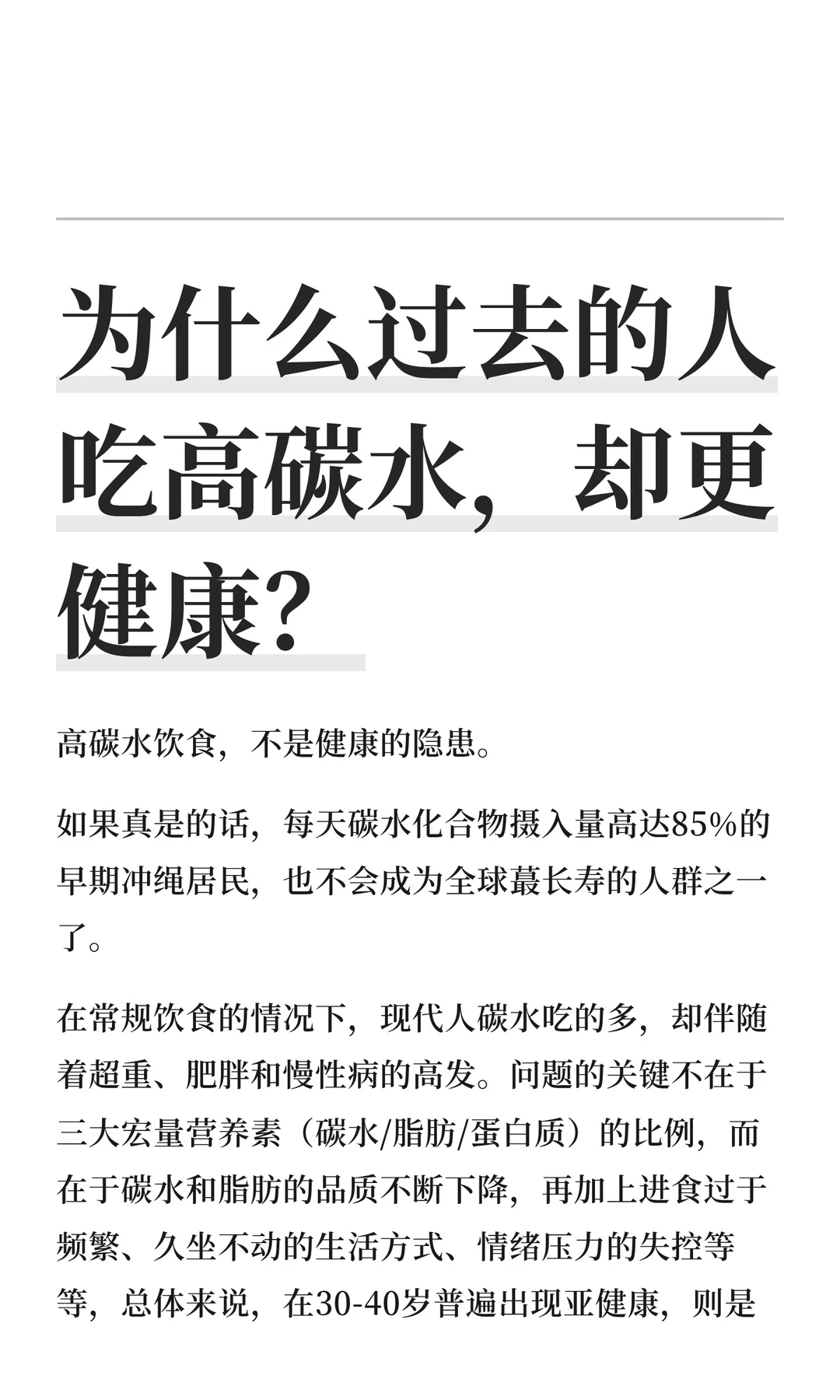 为什么过去的人吃高碳水，却更健康？

高碳水饮食，不是健康的隐患。

如果真是的话，每天碳水化合物摄入量高达85%的早期冲绳居民，也不会成为全球蕞长寿的人群之一了。

在常规饮食的情况下，现代人碳水吃的多，却伴随着超重、肥胖和慢性病的高发。问题的关键不在于三大宏量营养素（碳水/脂肪/蛋白质）的比例，而在于碳水和脂肪的品质不断下降，再加上进食过于频繁、久坐不动的生活方式、情绪压力的失控等等，总体来说，在30-40岁普遍出现亚健康，则是